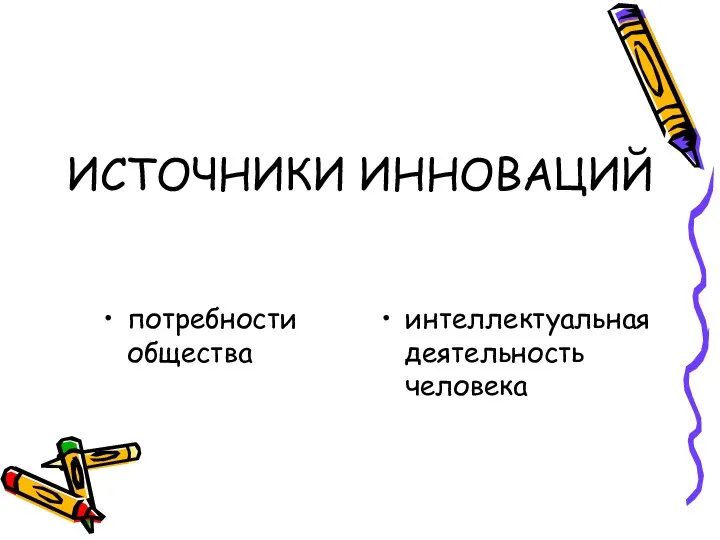 ИСТОЧНИКИ ИННОВАЦИЙ

• потребности общества

• интеллектуальная деятельность человека